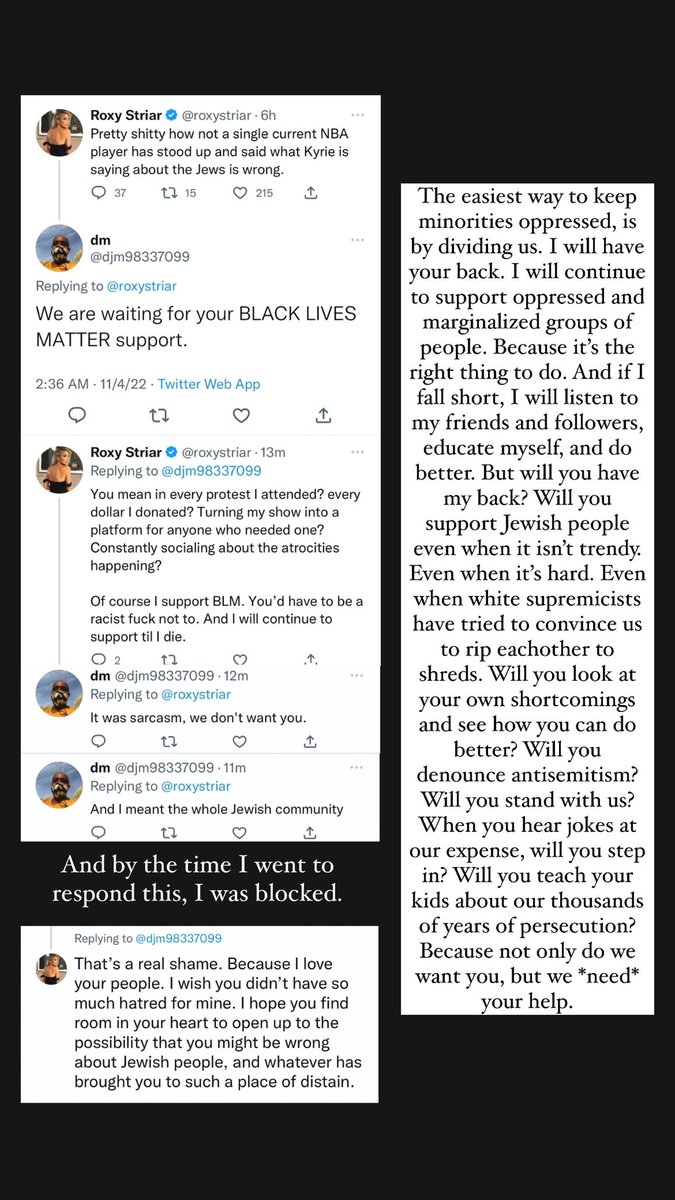 Roxy Striar @roxystriar · 6h
Pretty shitty how not a single current NBA player has stood up and said what Kyrie is saying about the Jews is wrong.

37 15 215

dm
@djm98337099

Replying to @roxystriar

We are waiting for your BLACK LIVES MATTER support.

2:36 AM · 11/4/22 · Twitter Web App

Roxy Striar @roxystriar · 13m
Replying to @djm98337099
You mean in every protest I attended? every dollar I donated? Turning my show into a platform for anyone who needed one? Constantly socialing about the atrocities happening?

Of course I support BLM. You'd have to be a racist fuck not to. And I will continue to support til I die.

2

dm @djm98337099 · 12m
Replying to @roxystriar
It was sarcasm, we don't want you.

dm @djm98337099 · 11m
Replying to @roxystriar
And I meant the whole Jewish community

And by the time I went to respond this, I was blocked.

Replying to @djm98337099
That's a real shame. Because I love your people. I wish you didn't have so much hatred for mine. I hope you find room in your heart to open up to the possibility that you might be wrong about Jewish people, and whatever has brought you to such a place of distain.

The easiest way to keep minorities oppressed, is by dividing us. I will have your back. I will continue to support oppressed and marginalized groups of people. Because it's the right thing to do. And if I fall short, I will listen to my friends and followers, educate myself, and do better. But will you have my back? Will you support Jewish people even when it isn't trendy. Even when it's hard. Even when white supremicists have tried to convince us to rip eachother to shreds. Will you look at your own shortcomings and see how you can do better? Will you denounce antisemitism? Will you stand with us? When you hear jokes at our expense, will you step in? Will you teach your kids about our thousands of years of persecution? Because not only do we want you, but we *need* your help.